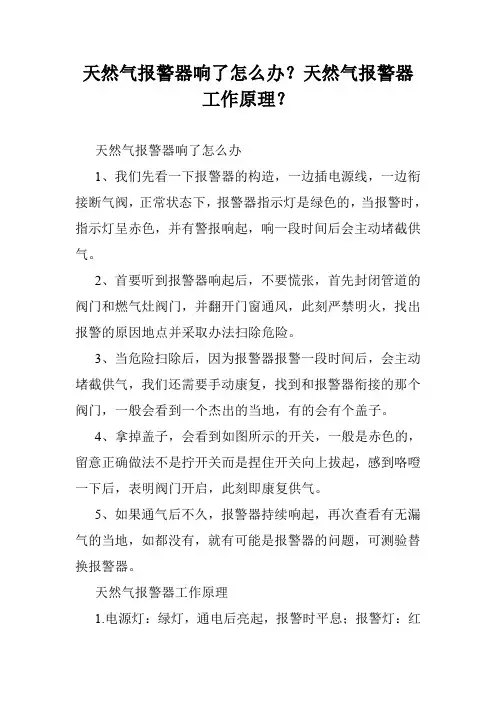 天然气报警器响了怎么办？天然气报警器工作原理？

天然气报警器响了怎么办

1、我们先看一下报警器的构造，一边插电源线，一边衔接断气阀，正常状态下，报警器指示灯是绿色的，当报警时，指示灯呈赤色，并有警报响起，响一段时间后会主动堵截供气。

2、首要听到报警器响起后，不要慌张，首先封闭管道的阀门和燃气灶阀门，并翻开门窗通风，此刻严禁明火，找出报警的原因地点并采取办法扫除危险。

3、当危险扫除后，因为报警器报警一段时间后，会主动堵截供气，我们还需要手动康复，找到和报警器衔接的那个阀门，一般会看到一个杰出的当地，有的会有个盖子。

4、拿掉盖子，会看到如图所示的开关，一般是赤色的，留意正确做法不是拧开关而是捏住开关向上拔起，感到咯噔一下后，表明阀门开启，此刻即康复供气。

5、如果通气后不久，报警器持续响起，再次查看有无漏气的当地，如都没有，就有可能是报警器的问题，可测验替换报警器。

天然气报警器工作原理

1.电源灯：绿灯，通电后亮起，报警时平息；报警灯：红